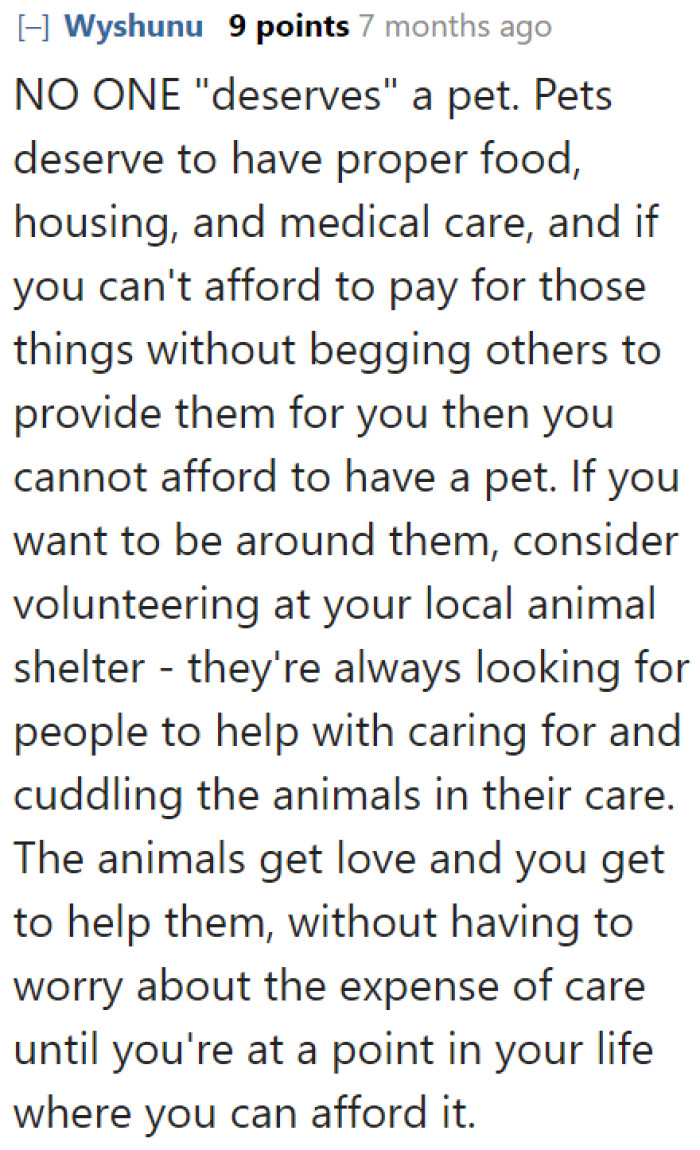 [–] Wyshunu 9 points 7 months ago

NO ONE "deserves" a pet. Pets deserve to have proper food, housing, and medical care, and if you can't afford to pay for those things without begging others to provide them for you then you cannot afford to have a pet. If you want to be around them, consider volunteering at your local animal shelter - they're always looking for people to help with caring for and cuddling the animals in their care. The animals get love and you get to help them, without having to worry about the expense of care until you're at a point in your life where you can afford it.